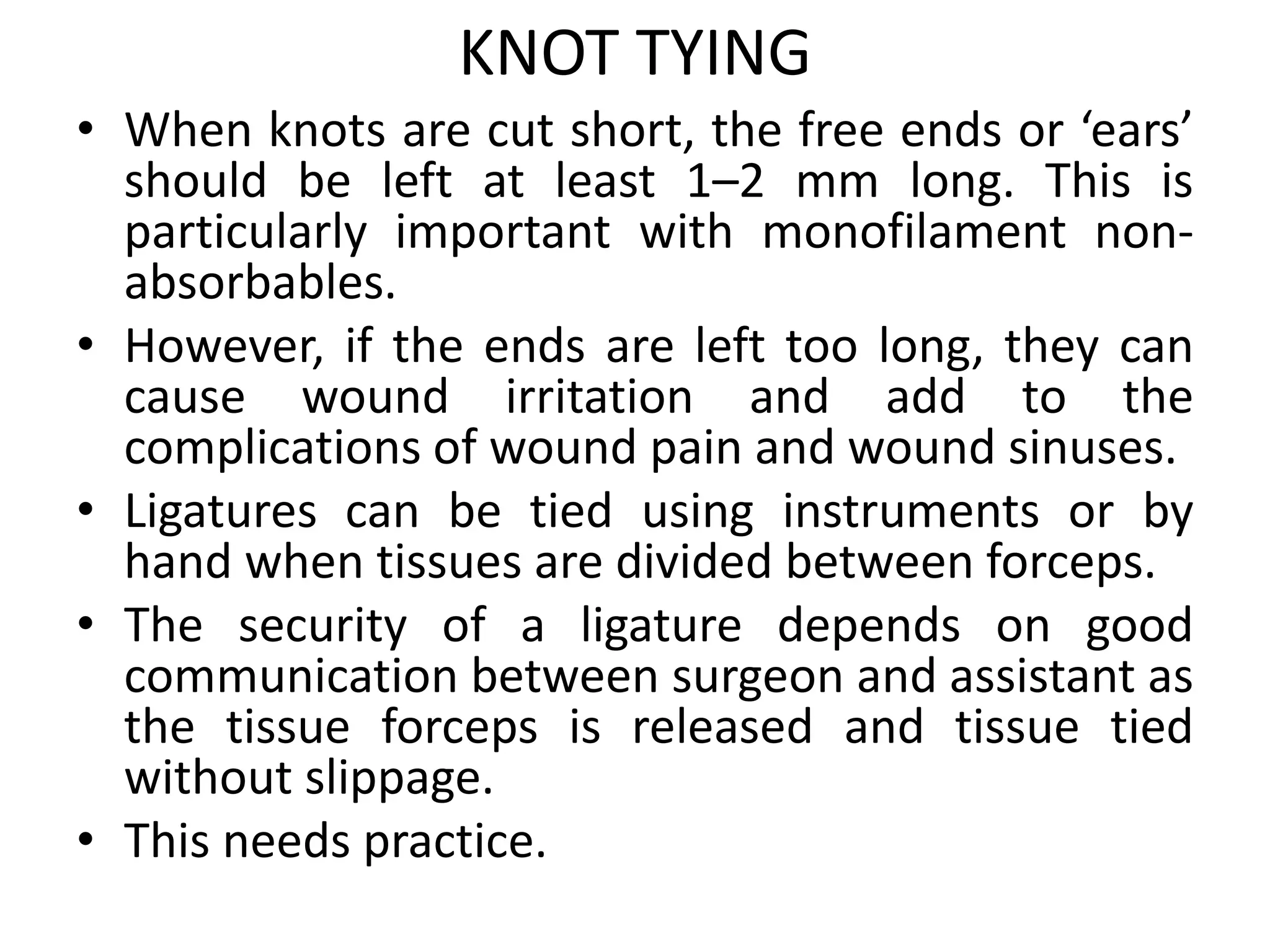 KNOT TYING

• When knots are cut short, the free ends or ‘ears’ should be left at least 1–2 mm long. This is particularly important with monofilament non-absorbables.
• However, if the ends are left too long, they can cause wound irritation and add to the complications of wound pain and wound sinuses.
• Ligatures can be tied using instruments or by hand when tissues are divided between forceps.
• The security of a ligature depends on good communication between surgeon and assistant as the tissue forceps is released and tissue tied without slippage.
• This needs practice.